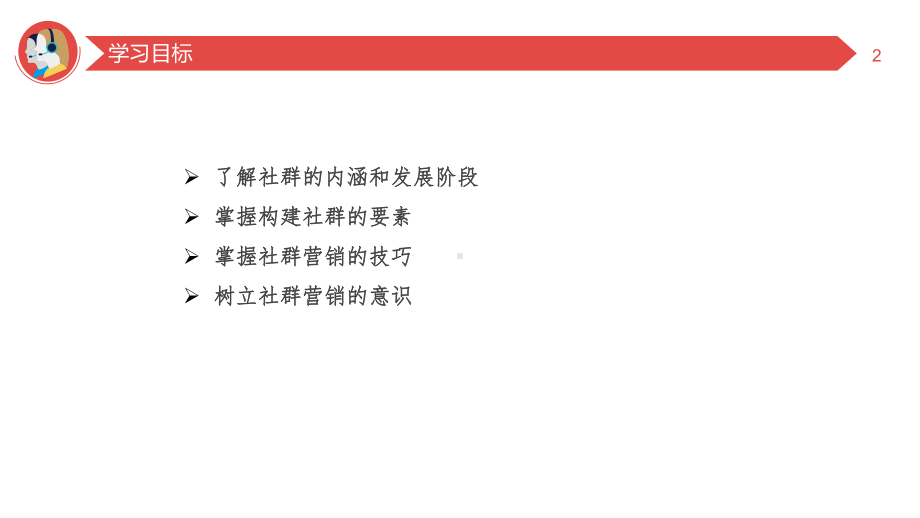 学习目标

2

➢ 了解社群的内涵和发展阶段
➢ 掌握构建社群的要素
➢ 掌握社群营销的技巧
➢ 树立社群营销的意识